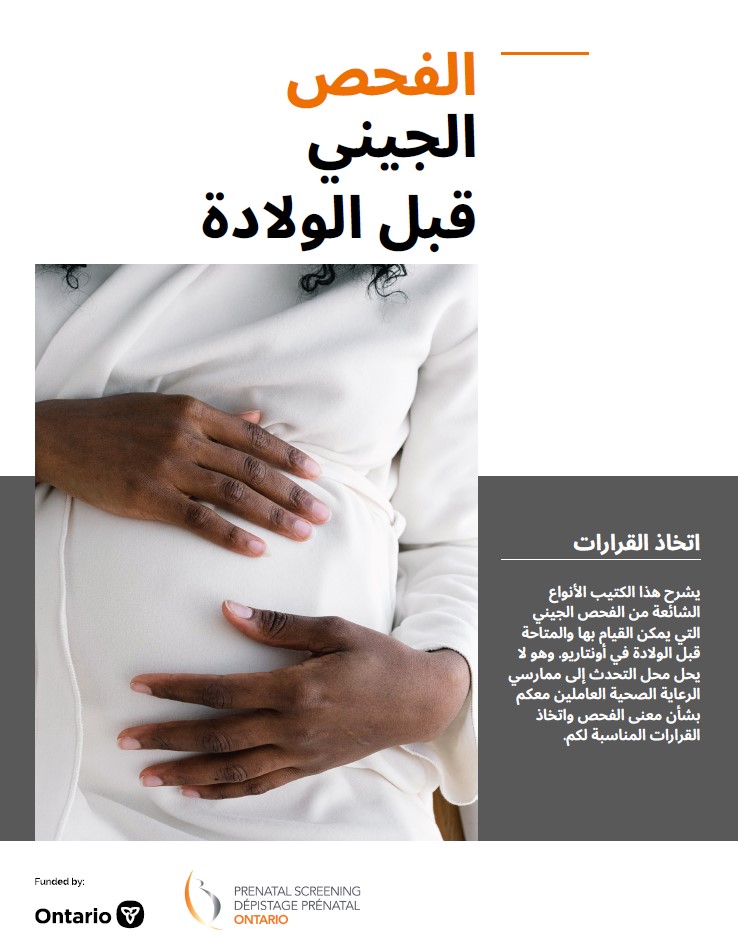 الفحص
الجيني
قبل الولادة

اتخاذ القرارات

يشرح هذا الكتيب الأنواع الشائعة من الفحص الجيني التي يمكن القيام بها والمتاحة قبل الولادة في أونتاريو. وهو لا يحل محل التحدث إلى ممارسي الرعاية الصحية العاملين معكم بشأن معنى الفحص واتخاذ القرارات المناسبة لكم.

Funded by:
Ontario

PRENATAL SCREENING
DÉPISTAGE PRÉNATAL
ONTARIO